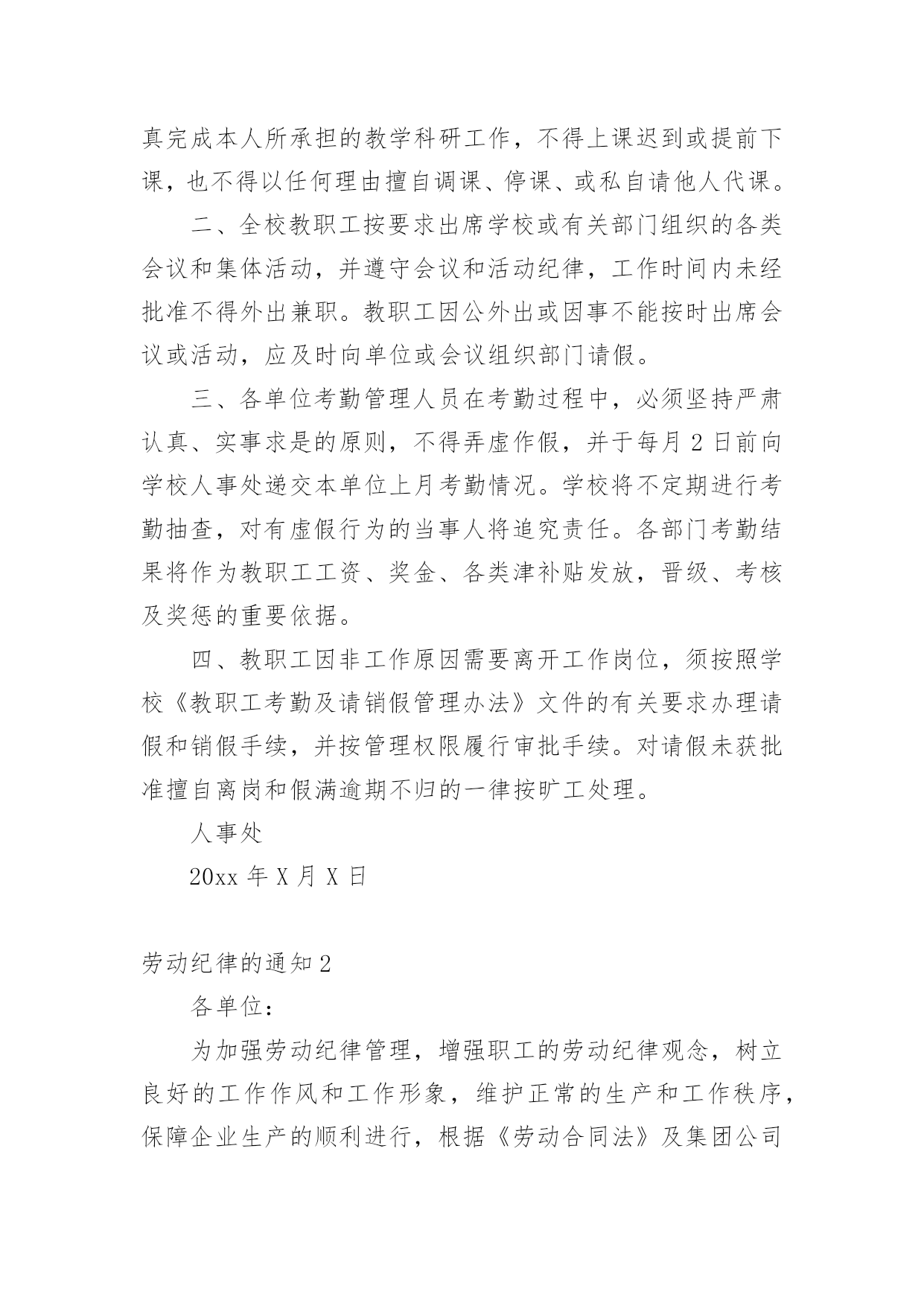 真完成本人所承担的教学科研工作，不得上课迟到或提前下课，也不得以任何理由擅自调课、停课、或私自请他人代课。

二、全校教职工按要求出席学校或有关部门组织的各类会议和集体活动，并遵守会议和活动纪律，工作时间内未经批准不得外出兼职。教职工因公外出或因事不能按时出席会议或活动，应及时向单位或会议组织部门请假。

三、各单位考勤管理人员在考勤过程中，必须坚持严肃认真、实事求是的原则，不得弄虚作假，并于每月 2 日前向学校人事处递交本单位上月考勤情况。学校将不定期进行考勤抽查，对有虚假行为的当事人将追究责任。各部门考勤结果将作为教职工工资、奖金、各类津补贴发放，晋级、考核及奖惩的重要依据。

四、教职工因非工作原因需要离开工作岗位，须按照学校《教职工考勤及请销假管理办法》文件的有关要求办理请假和销假手续，并按管理权限履行审批手续。对请假未获批准擅自离岗和假满逾期不归的一律按旷工处理。

人事处

20xx 年 X 月 X 日

劳动纪律的通知 2

各单位：

为加强劳动纪律管理，增强职工的劳动纪律观念，树立良好的工作作风和工作形象，维护正常的生产和工作秩序，保障企业生产的顺利进行，根据《劳动合同法》及集团公司